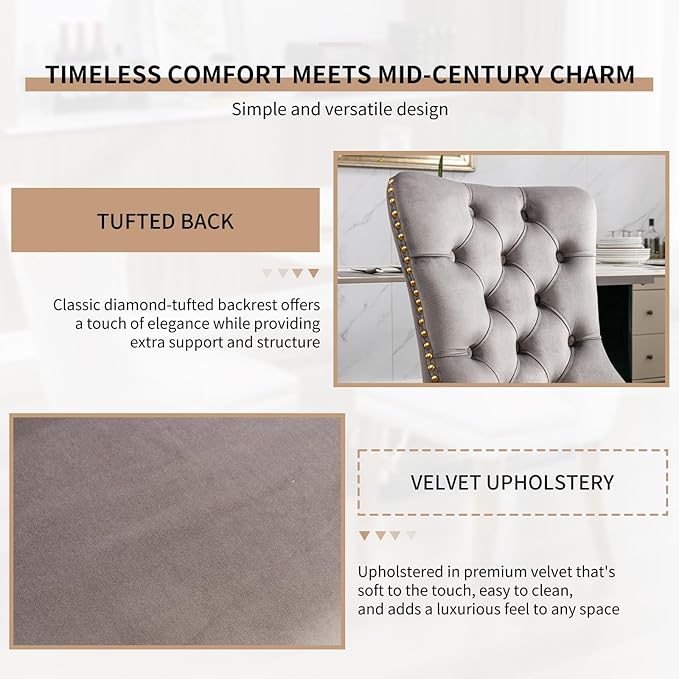 TIMELESS COMFORT MEETS MID-CENTURY CHARM

Simple and versatile design

TUFTED BACK

Classic diamond-tufted backrest offers a touch of elegance while providing extra support and structure

VELVET UPHOLSTERY

Upholstered in premium velvet that's soft to the touch, easy to clean, and adds a luxurious feel to any space